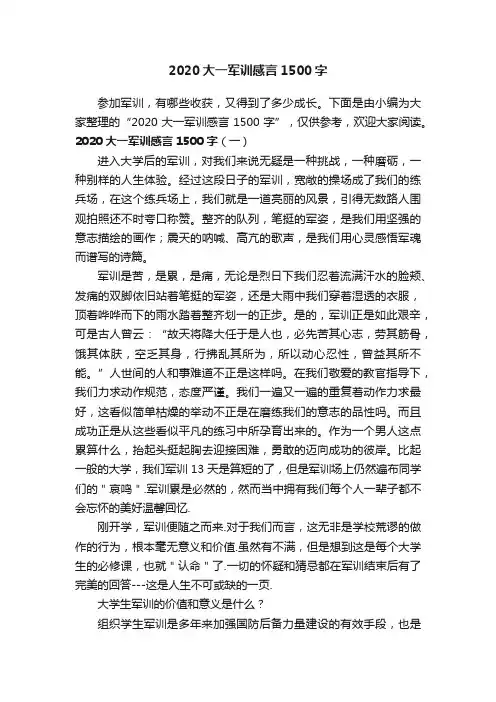 2020 大一军训感言 1500 字

参加军训，有哪些收获，又得到了多少成长。下面是由小编为大家整理的“2020 大一军训感言 1500 字”，仅供参考，欢迎大家阅读。

2020 大一军训感言 1500 字（一）

进入大学后的军训，对我们来说无疑是一种挑战，一种磨砺，一种别样的人生体验。经过这段日子的军训，宽敞的操场成了我们的练兵场，在这个练兵场上，我们就是一道亮丽的风景，引得无数路人围观拍照还不时夸口称赞。整齐的队列，笔挺的军姿，是我们用坚强的意志描绘的画作；震天的呐喊、高亢的歌声，是我们用心灵感悟军魂而谱写的诗篇。

军训是苦，是累，是痛，无论是烈日下我们忍着流满汗水的脸颊、发痛的双脚依旧站着笔挺的军姿，还是大雨中我们穿着湿透的衣服，顶着哗哗而下的雨水踏着整齐划一的正步。是的，军训正是如此艰辛，可是古人曾云：“故天将降大任于是人也，必先苦其心志，劳其筋骨，饿其体肤，空乏其身，行拂乱其所为，所以动心忍性，曾益其所不能。”人世间的人和事难道不正是这样吗。在我们敬爱的教官指导下，我们力求动作规范，态度严谨。我们一遍又一遍的重复着动作力求最好，这看似简单枯燥的举动不正是在磨练我们的意志的品性吗。而且成功正是从这些看似平凡的练习中所孕育出来的。作为一个男人这点累算什么，抬起头挺起胸去迎接困难，勇敢的迈向成功的彼岸。比起一般的大学，我们军训 13 天是算短的了，但是军训场上仍然遍布同学们的＂哀鸣＂.军训累是必然的，然而当中拥有我们每个人一辈子都不会忘怀的美好温馨回忆.

刚开学，军训便随之而来.对于我们而言，这无非是学校荒谬的做作的行为，根本毫无意义和价值.虽然有不满，但是想到这是每个大学生的必修课，也就＂认命＂了.一切的怀疑和猜忌都在军训结束后有了完美的回答---这是人生不可或缺的一页.

大学生军训的价值和意义是什么？

组织学生军训是多年来加强国防后备力量建设的有效手段，也是